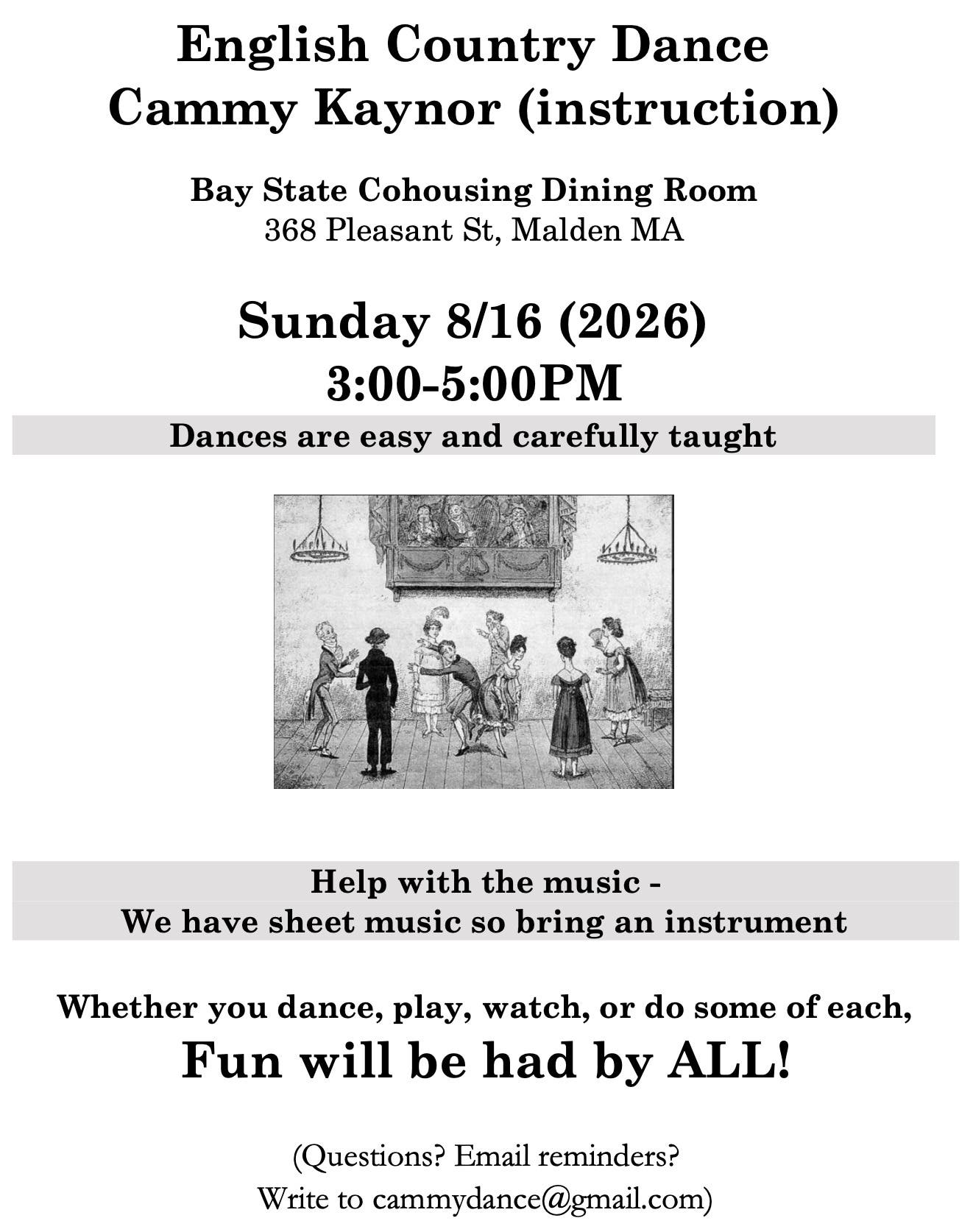 English Country Dance
Cammy Kaynor (instruction)

Bay State Cohousing Dining Room
368 Pleasant St, Malden MA

Sunday 8/16 (2026)
3:00-5:00PM

Dances are easy and carefully taught

Help with the music -
We have sheet music so bring an instrument

Whether you dance, play, watch, or do some of each,
Fun will be had by ALL!

(Questions? Email reminders?
Write to cammydance@gmail.com)